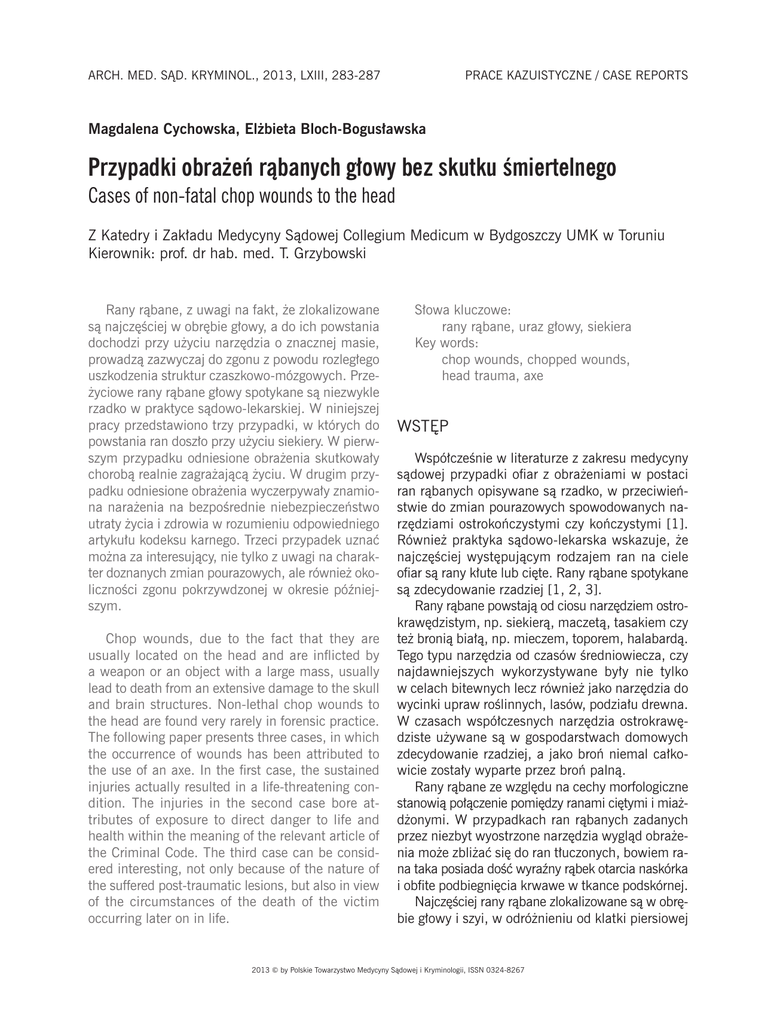 ARCH. MED. SĄD. KRYMINOL., 2013, LXIII, 283-287

PRACE KAZUISTYCZNE / CASE REPORTS

Magdalena Cychowska, Elżbieta Bloch-Bogusławska

Przypadki obrażeń rąbanych głowy bez skutku śmiertelnego
Cases of non-fatal chop wounds to the head

Z Katedry i Zakładu Medycyny Sądowej Collegium Medicum w Bydgoszczy UMK w Toruniu
Kierownik: prof. dr hab. med. T. Grzybowski

Rany rąbane, z uwagi na fakt, że zlokalizowane są najczęściej w obrębie głowy, a do ich powstania dochodzi przy użyciu narzędzia o znacznej masie, prowadzą zazwyczaj do zgonu z powodu rozległego uszkodzenia struktur czaszkowo-mózgowych. Przeżyciowe rany rąbane głowy spotykane są niezwykle rzadko w praktyce sądowo-lekarskiej. W niniejszej pracy przedstawiono trzy przypadki, w których do powstania ran doszło przy użyciu siekiery. W pierwszym przypadku odniesione obrażenia skutkowały chorobą realnie zagrażającą życiu. W drugim przypadku odniesione obrażenia wyczerpywały znamiona narażenia na bezpośrednie niebezpieczeństwo utraty życia i zdrowia w rozumieniu odpowiedniego artykułu kodeksu karnego. Trzeci przypadek uznać można za interesujący, nie tylko z uwagi na charakter doznanych zmian pourazowych, ale również okoliczności zgonu pokrzywdzonej w okresie późniejszym.

Chop wounds, due to the fact that they are usually located on the head and are inflicted by a weapon or an object with a large mass, usually lead to death from an extensive damage to the skull and brain structures. Non-lethal chop wounds to the head are found very rarely in forensic practice. The following paper presents three cases, in which the occurrence of wounds has been attributed to the use of an axe. In the first case, the sustained injuries actually resulted in a life-threatening condition. The injuries in the second case bore attributes of exposure to direct danger to life and health within the meaning of the relevant article of the Criminal Code. The third case can be considered interesting, not only because of the nature of the suffered post-traumatic lesions, but also in view of the circumstances of the death of the victim occurring later on in life.

Słowa kluczowe:
rany rąbane, uraz głowy, siekiera
Key words:
chop wounds, chopped wounds, head trauma, axe

WSTĘP

Współcześnie w literaturze z zakresu medycyny sądowej przypadki ofiar z obrażeniami w postaci ran rąbanych opisywane są rzadko, w przeciwieństwie do zmian pourazowych spowodowanych narzędziami ostrokończystymi czy kończystymi [1]. Również praktyka sądowo-lekarska wskazuje, że najczęściej występującym rodzajem ran na ciele ofiar są rany kłute lub cięte. Rany rąbane spotykane są zdecydowanie rzadziej [1, 2, 3].

Rany rąbane powstają od ciosu narzędziem ostrokrawędzistym, np. siekierą, maczetą, tasakiem czy też bronią białą, np. mieczem, toporem, halabardą. Tego typu narzędzia od czasów średniowiecza, czy najdawniejszych wykorzystywane były nie tylko w celach bitewnych lecz również jako narzędzia do wycinki upraw roślinnych, lasów, podziału drewna. W czasach współczesnych narzędzia ostrokrawędziste używane są w gospodarstwach domowych zdecydowanie rzadziej, a jako broń niemal całkowicie zostały wyparte przez broń palną.

Rany rąbane ze względu na cechy morfologiczne stanowią połączenie pomiędzy ranami ciętymi i miażdżonymi. W przypadkach ran rąbanych zadanych przez niezbyt wyostrzone narzędzia wygląd obrażenia może zbliżać się do ran tłuczonych, bowiem rana taka posiada dość wyraźny rąbek otarcia naskórka i obfite podbiegnięcia krwawe w tkance podskórnej.

Najczęściej rany rąbane zlokalizowane są w obrębie głowy i szyi, w odróżnieniu od klatki piersiowej

2013 © by Polskie Towarzystwo Medycyny Sądowej i Kryminologii, ISSN 0324-8267